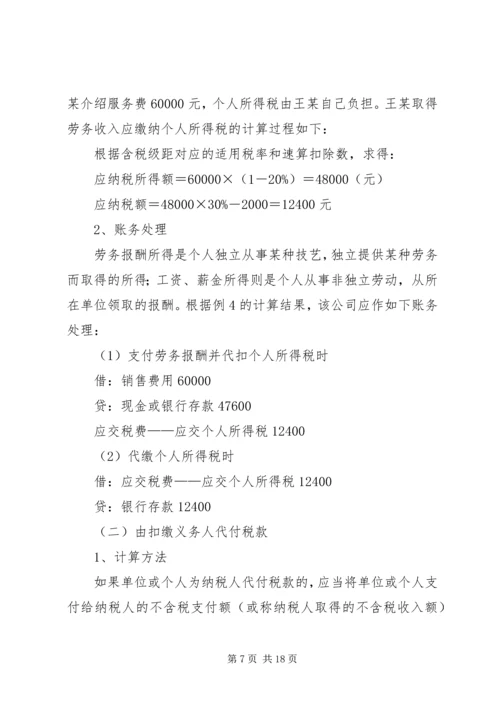 某介绍服务费 60000 元，个人所得税由王某自己负担。王某取得劳务收入应缴纳个人所得税的计算过程如下：

根据含税级距对应的适用税率和速算扣除数，求得：

应纳税所得额＝60000×（1－20%）＝48000（元）

应纳税额＝48000×30%－2000＝12400 元

2、账务处理

劳务报酬所得是个人独立从事某种技艺，独立提供某种劳务而取得的所得；工资、薪金所得则是个人从事非独立劳动，从所在单位领取的报酬。根据例 4 的计算结果，该公司应作如下账务处理：

（1）支付劳务报酬并代扣个人所得税时

借：销售费用 60000

贷：现金或银行存款 47600

应交税费——应交个人所得税 12400

（2）代缴个人所得税时

借：应交税费——应交个人所得税 12400

贷：银行存款 12400

（二）由扣缴义务人代付税款

1、计算方法

如果单位或个人为纳税人代付税款的，应当将单位或个人支付给纳税人的不含税支付额（或称纳税人取得的不含税收入额）

第 7 页 共 18 页